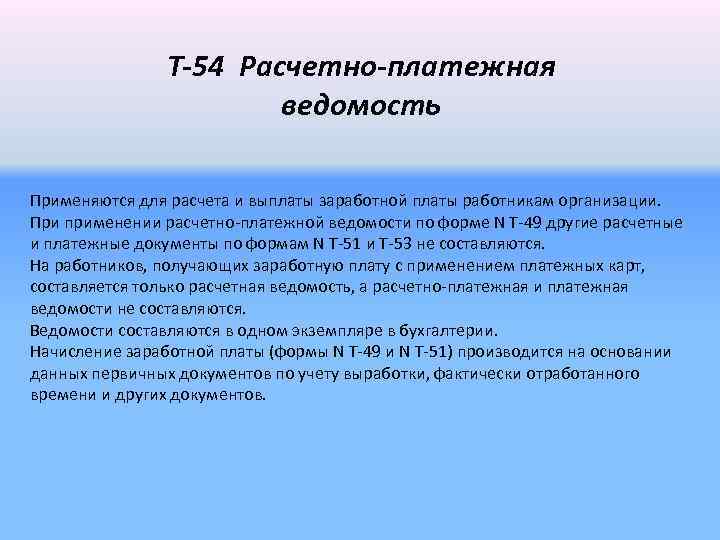 Т-54 Расчетно-платежная ведомость

Применяются для расчета и выплаты заработной платы работникам организации.
При применении расчетно-платежной ведомости по форме N Т-49 другие расчетные и платежные документы по формам N Т-51 и Т-53 не составляются.
На работников, получающих заработную плату с применением платежных карт, составляется только расчетная ведомость, а расчетно-платежная и платежная ведомости не составляются.
Ведомости составляются в одном экземпляре в бухгалтерии.
Начисление заработной платы (формы N Т-49 и N Т-51) производится на основании данных первичных документов по учету выработки, фактически отработанного времени и других документов.